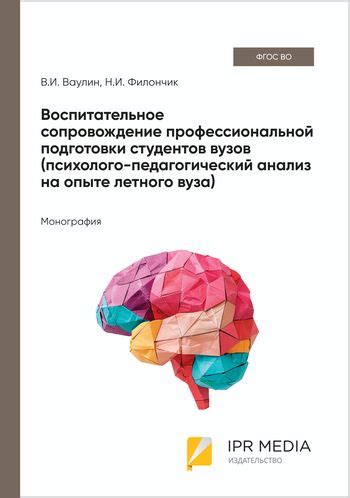 ФГОС ВО

В.И. Ваулин, Н.И. Филончик

Воспитательное сопровождение профессиональной подготовки студентов вузов (психолого-педагогический анализ на опыте летного вуза)

Монография

IPR MEDIA
ИЗДАТЕЛЬСТВО